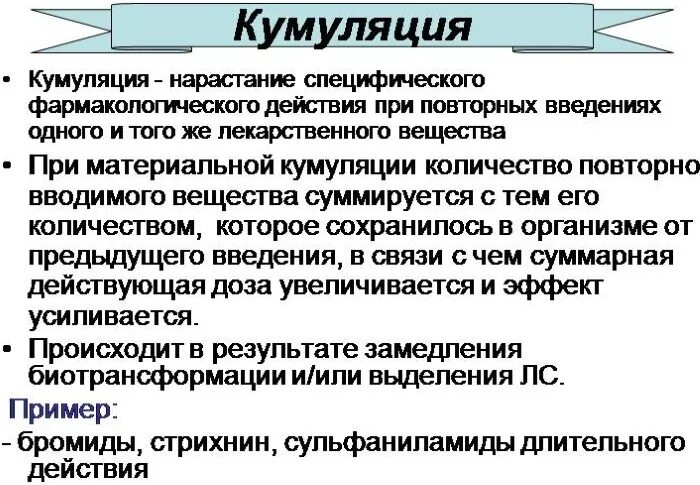 Кумуляция

• Кумуляция - нарастание специфического фармакологического действия при повторных введениях одного и того же лекарственного вещества

• При материальной кумуляции количество повторно вводимого вещества суммируется с тем его количеством, которое сохранилось в организме от предыдущего введения, в связи с чем суммарная действующая доза увеличивается и эффект усиливается.

• Происходит в результате замедления биотрансформации и/или выделения ЛС.

Пример:

- бромиды, стрихнин, сульфаниламиды длительного действия